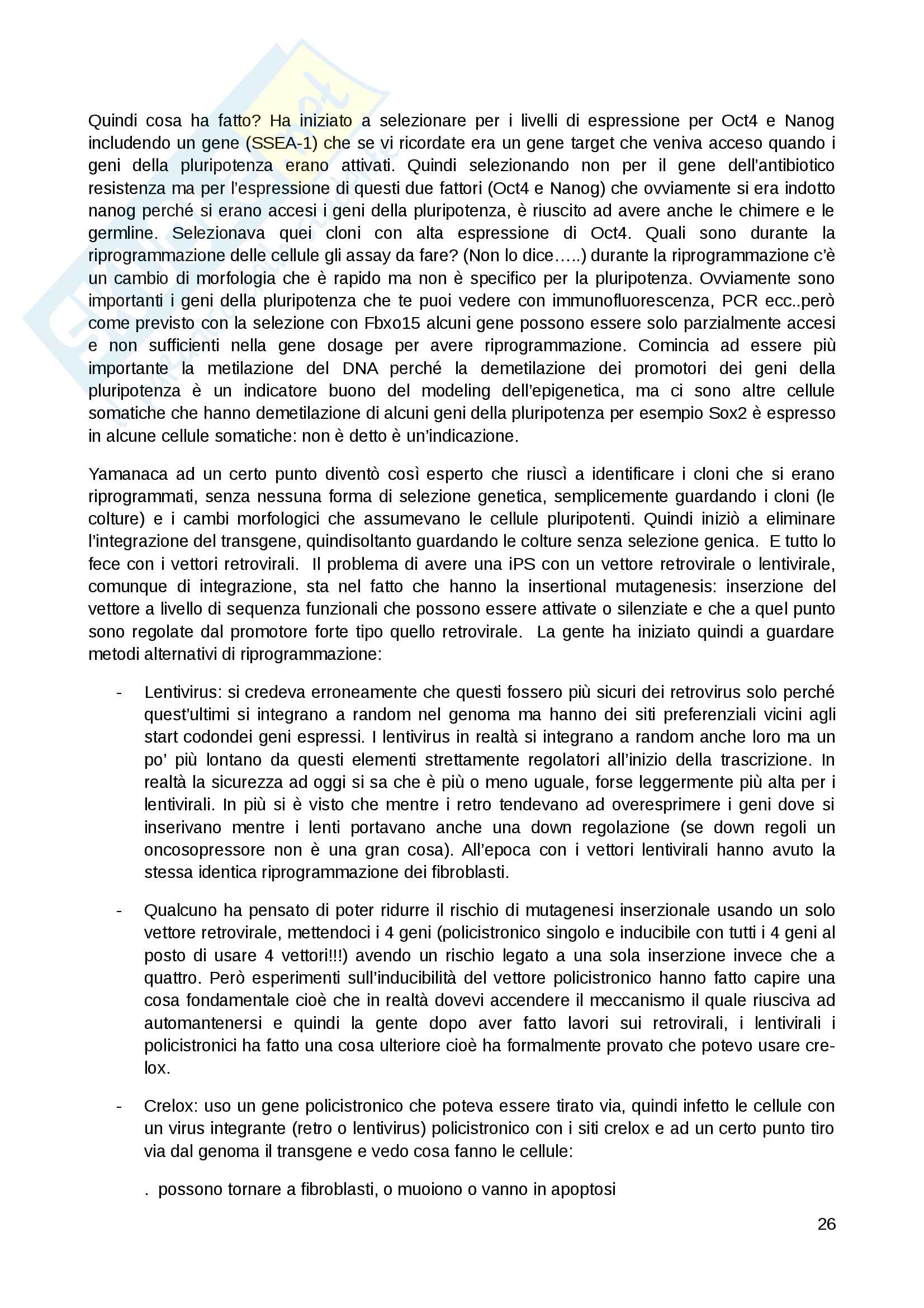 Quindi cosa ha fatto? Ha iniziato a selezionare per i livelli di espressione per Oct4 e Nanog includendo un gene (SSEA-1) che se vi ricordate era un gene target che veniva acceso quando i geni della pluripotenza erano attivati. Quindi selezionando non per il gene dell'antibiotico resistenza ma per l'espressione di questi due fattori (Oct4 e Nanog) che ovviamente si era indotto nanog perché si erano accesi i geni della pluripotenza, è riuscito ad avere anche le chimere e le germline. Selezionava quei cloni con alta espressione di Oct4. Quali sono durante la riprogrammazione delle cellule gli assay da fare? (Non lo dice…..) durante la riprogrammazione c'è un cambio di morfologia che è rapido ma non è specifico per la pluripotenza. Ovviamente sono importanti i geni della pluripotenza che te puoi vedere con immunofluorescenza, PCR ecc..però come previsto con la selezione con Fbxo15 alcuni gene possono essere solo parzialmente accesi e non sufficienti nella gene dosage per avere riprogrammazione. Comincia ad essere più importante la metilazione del DNA perché la demetilazione dei promotori dei geni della pluripotenza è un indicatore buono del modeling dell'epigenetica, ma ci sono altre cellule somatiche che hanno demetilazione di alcuni geni della pluripotenza per esempio Sox2 è espresso in alcune cellule somatiche: non è detto è un'indicazione.

Yamanaca ad un certo punto diventò così esperto che riuscì a identificare i cloni che si erano riprogrammati, senza nessuna forma di selezione genetica, semplicemente guardando i cloni (le colture) e i cambi morfologici che assumevano le cellule pluripotenti. Quindi iniziò a eliminare l'integrazione del transgene, quindisoltanto guardando le colture senza selezione genica. E tutto lo fece con i vettori retrovirali. Il problema di avere una iPS con un vettore retrovirale o lentivirale, comunque di integrazione, sta nel fatto che hanno la insertional mutagenesis: inserzione del vettore a livello di sequenza funzionali che possono essere attivate o silenziate e che a quel punto sono regolate dal promotore forte tipo quello retrovirale. La gente ha iniziato quindi a guardare metodi alternativi di riprogrammazione:

- Lentivirus: si credeva erroneamente che questi fossero più sicuri dei retrovirus solo perché quest'ultimi si integrano a random nel genoma ma hanno dei siti preferenziali vicini agli start codondei geni espressi. I lentivirus in realtà si integrano a random anche loro ma un po' più lontano da questi elementi strettamente regolatori all'inizio della trascrizione. In realtà la sicurezza ad oggi si sa che è più o meno uguale, forse leggermente più alta per i lentivirali. In più si è visto che mentre i retro tendevano ad overesprimere i geni dove si inserivano mentre i lenti portavano anche una down regolazione (se down regoli un oncosopressore non è una gran cosa). All'epoca con i vettori lentivirali hanno avuto la stessa identica riprogrammazione dei fibroblasti.

- Qualcuno ha pensato di poter ridurre il rischio di mutagenesi inserzionale usando un solo vettore retrovirale, mettendoci i 4 geni (policistronico singolo e inducibile con tutti i 4 geni al posto di usare 4 vettori!!!) avendo un rischio legato a una sola inserzione invece che a quattro. Però esperimenti sull'inducibilità del vettore policistronico hanno fatto capire una cosa fondamentale cioè che in realtà dovevi accendere il meccanismo il quale riusciva ad automantenersi e quindi la gente dopo aver fatto lavori sui retrovirali, i lentivirali i policistronici ha fatto una cosa ulteriore cioè ha formalmente provato che potevo usare cre-lox.

- Crelox: uso un gene policistronico che poteva essere tirato via, quindi infetto le cellule con un virus integrante (retro o lentivirus) policistronico con i siti crelox e ad un certo punto tiro via dal genoma il transgene e vedo cosa fanno le cellule:

. possono tornare a fibroblasti, o muoiono o vanno in apoptosi

26